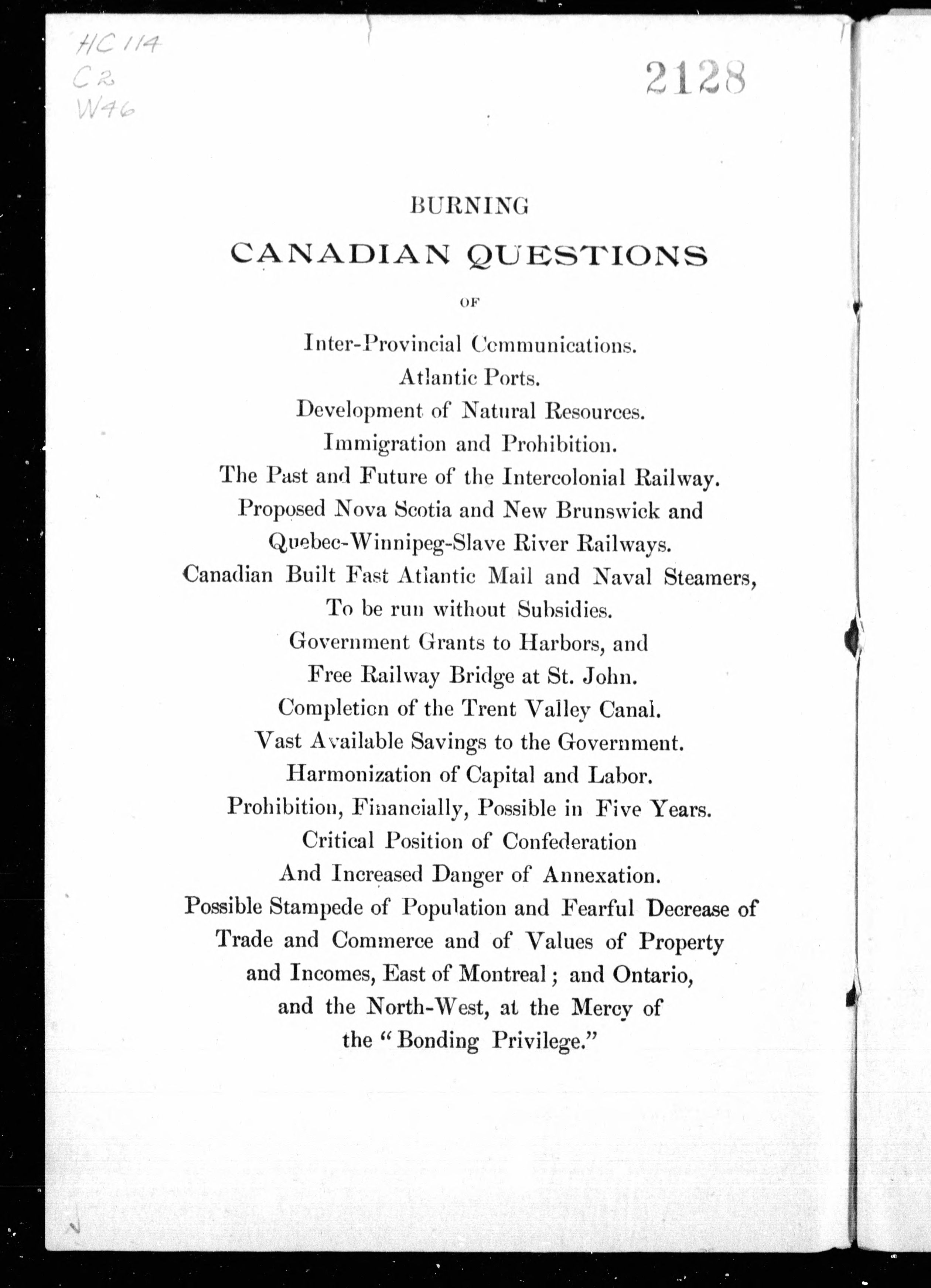 HC 114
C2
W46

2128

BURNING

CANADIAN QUESTIONS

OF

Inter-Provincial Communications.
Atlantic Ports.
Development of Natural Resources.
Immigration and Prohibition.
The Past and Future of the Intercolonial Railway.
Proposed Nova Scotia and New Brunswick and
Quebec-Winnipeg-Slave River Railways.
Canadian Built Fast Atlantic Mail and Naval Steamers,
To be run without Subsidies.
Government Grants to Harbors, and
Free Railway Bridge at St. John.
Completion of the Trent Valley Canal.
Vast Available Savings to the Government.
Harmonization of Capital and Labor.
Prohibition, Financially, Possible in Five Years.
Critical Position of Confederation
And Increased Danger of Annexation.
Possible Stampede of Population and Fearful Decrease of
Trade and Commerce and of Values of Property
and Incomes, East of Montreal; and Ontario,
and the North-West, at the Mercy of
the "Bonding Privilege."